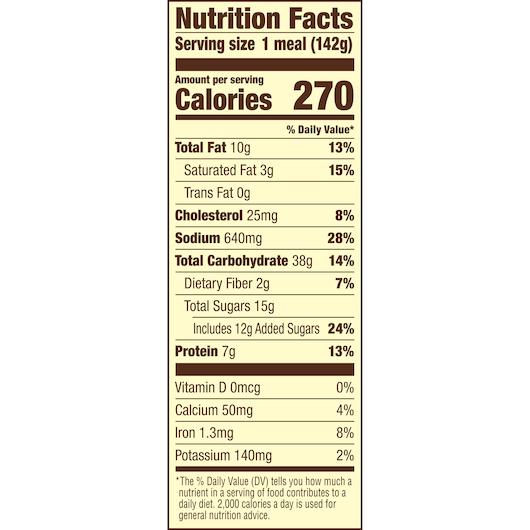 Nutrition Facts
Serving size 1 meal (142g)

Amount per serving
Calories 270

% Daily Value*

Total Fat 10g 13%
Saturated Fat 3g 15%
Trans Fat 0g
Cholesterol 25mg 8%
Sodium 640mg 28%
Total Carbohydrate 38g 14%
Dietary Fiber 2g 7%
Total Sugars 15g
Includes 12g Added Sugars 24%
Protein 7g 13%

Vitamin D 0mcg 0%
Calcium 50mg 4%
Iron 1.3mg 8%
Potassium 140mg 2%

*The % Daily Value (DV) tells you how much a nutrient in a serving of food contributes to a daily diet. 2,000 calories a day is used for general nutrition advice.